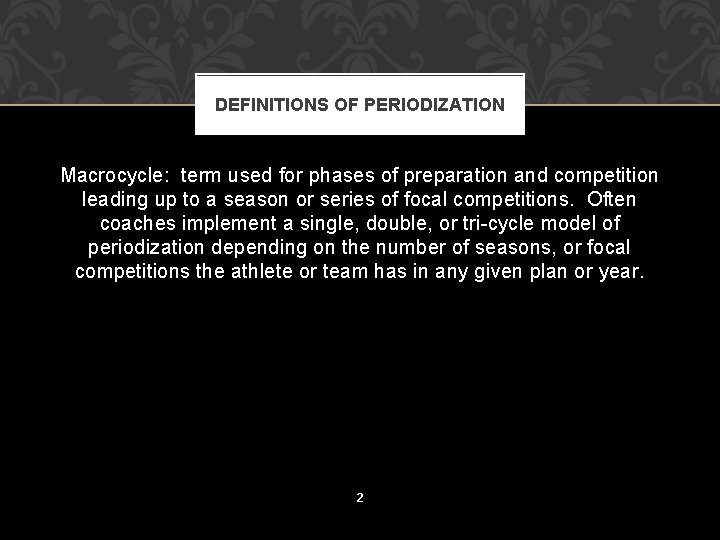 DEFINITIONS OF PERIODIZATION

Macrocycle: term used for phases of preparation and competition leading up to a season or series of focal competitions. Often coaches implement a single, double, or tri-cycle model of periodization depending on the number of seasons, or focal competitions the athlete or team has in any given plan or year.

2